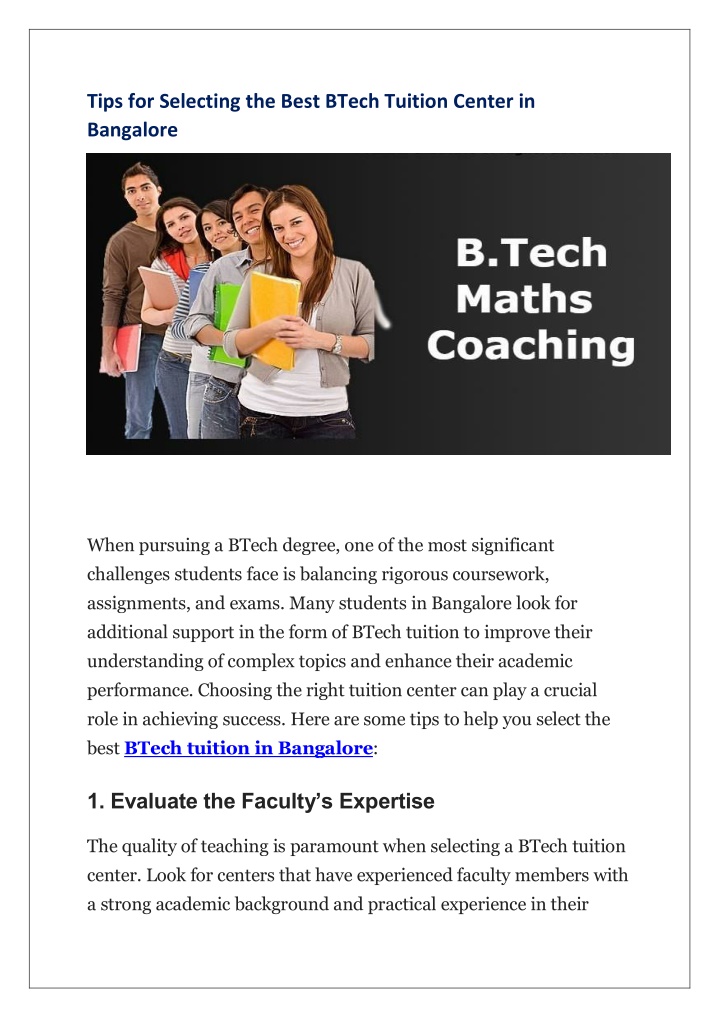 Tips for Selecting the Best BTech Tuition Center in Bangalore

B.Tech Maths Coaching

When pursuing a BTech degree, one of the most significant challenges students face is balancing rigorous coursework, assignments, and exams. Many students in Bangalore look for additional support in the form of BTech tuition to improve their understanding of complex topics and enhance their academic performance. Choosing the right tuition center can play a crucial role in achieving success. Here are some tips to help you select the best BTech tuition in Bangalore:

1. Evaluate the Faculty's Expertise

The quality of teaching is paramount when selecting a BTech tuition center. Look for centers that have experienced faculty members with a strong academic background and practical experience in their